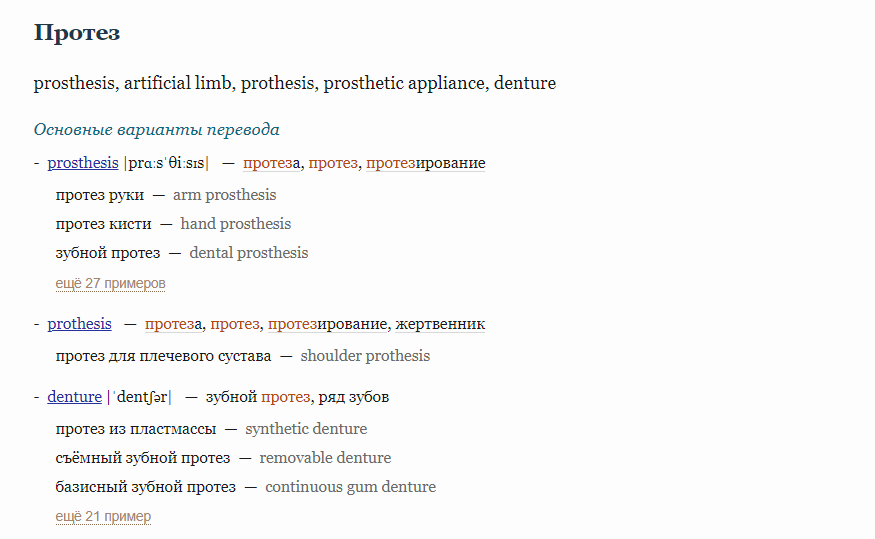 Протез

prosthesis, artificial limb, prothesis, prosthetic appliance, denture

Основные варианты перевода

- prosthesis |prɑːsˈθiːsɪs| — протеза, протез, протезирование

протез руки — arm prosthesis

протез кисти — hand prosthesis

зубной протез — dental prosthesis

ещё 27 примеров

- prothesis — протеза, протез, протезирование, жертвенник

протез для плечевого сустава — shoulder prothesis

- denture |ˈdentʃər| — зубной протез, ряд зубов

протез из пластмассы — synthetic denture

съёмный зубной протез — removable denture

базисный зубной протез — continuous gum denture

ещё 21 пример